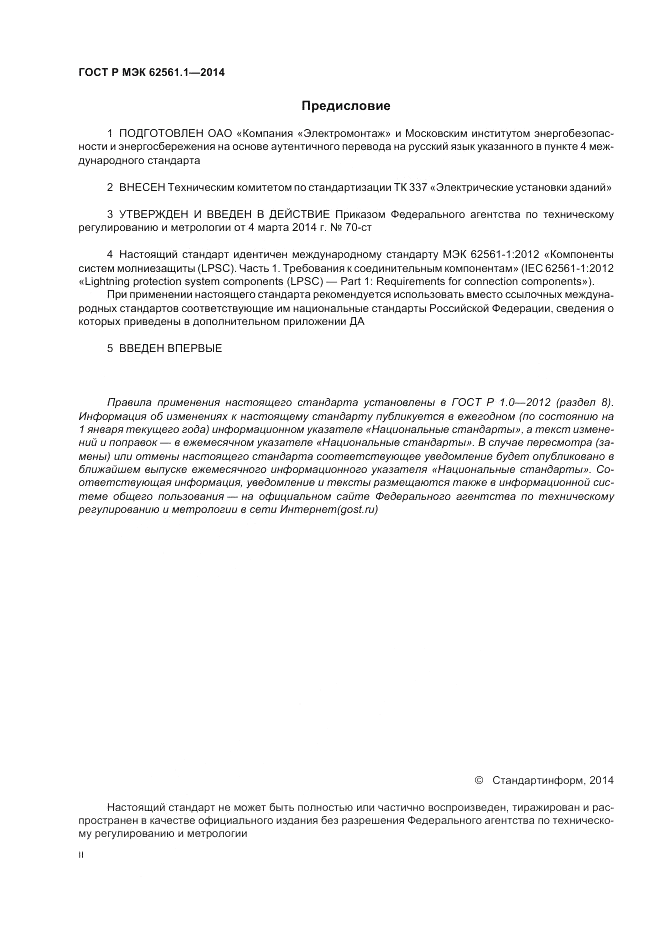 ГОСТ Р МЭК 62561.1—2014

Предисловие

1 ПОДГОТОВЛЕН ОАО «Компания «Электромонтаж» и Московским институтом энергобезопасности и энергосбережения на основе аутентичного перевода на русский язык указанного в пункте 4 международного стандарта

2 ВНЕСЕН Техническим комитетом по стандартизации ТК 337 «Электрические установки зданий»

3 УТВЕРЖДЕН И ВВЕДЕН В ДЕЙСТВИЕ Приказом Федерального агентства по техническому регулированию и метрологии от 4 марта 2014 г. № 70-ст

4 Настоящий стандарт идентичен международному стандарту МЭК 62561-1:2012 «Компоненты систем молниезащиты (LPSC). Часть 1. Требования к соединительным компонентам» (IEC 62561-1:2012 «Lightning protection system components (LPSC) — Part 1: Requirements for connection components»).

При применении настоящего стандарта рекомендуется использовать вместо ссылочных международных стандартов соответствующие им национальные стандарты Российской Федерации, сведения о которых приведены в дополнительном приложении ДА

5 ВВЕДЕН ВПЕРВЫЕ

Правила применения настоящего стандарта установлены в ГОСТ Р 1.0—2012 (раздел 8). Информация об изменениях к настоящему стандарту публикуется в ежегодном (по состоянию на 1 января текущего года) информационном указателе «Национальные стандарты», а текст изменений и поправок — в ежемесячном указателе «Национальные стандарты». В случае пересмотра (замены) или отмены настоящего стандарта соответствующее уведомление будет опубликовано в ближайшем выпуске ежемесячного информационного указателя «Национальные стандарты». Соответствующая информация, уведомление и тексты размещаются также в информационной системе общего пользования — на официальном сайте Федерального агентства по техническому регулированию и метрологии в сети Интернет(gost.ru)

© Стандартинформ, 2014

Настоящий стандарт не может быть полностью или частично воспроизведен, тиражирован и распространен в качестве официального издания без разрешения Федерального агентства по техническому регулированию и метрологии

II